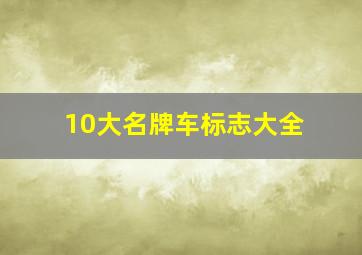 10大名牌车标志大全